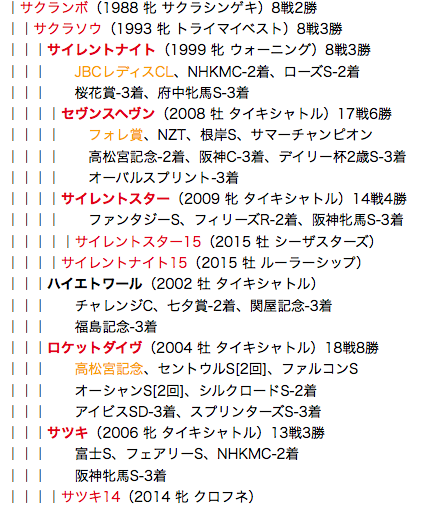 | サクランボ（1988 牝 サクラシンゲキ）8戦2勝
| | サクラソウ（1993 牝 トライマイベスト）8戦3勝
| | | サイレントナイト（1999 牝 ウォーニング）8戦3勝
| | |　JBCレディスCL、NHKMC-2着、ローズS-2着
| | |　桜花賞-3着、府中牝馬S-3着
| | | | セヴンスヘヴン（2008 牡 タイキシャトル）17戦6勝
| | | |　フォレ賞、NZT、根岸S、サマーチャンピオン
| | | |　高松宮記念-2着、阪神C-3着、デイリー杯2歳S-3着
| | | |　オーバルスプリント-3着
| | | | サイレントスター（2009 牝 タイキシャトル）14戦4勝
| | | |　ファンタジーS、フィリーズR-2着、阪神牝馬S-3着
| | | | | サイレントスター15（2015 牡 シーザスターズ）
| | | | サイレントナイト15（2015 牡 ルーラーシップ）
| | | ハイエトワール（2002 牡 タイキシャトル）
| | |　チャレンジC、七夕賞-2着、関屋記念-3着
| | |　福島記念-3着
| | | ロケットダイヴ（2004 牡 タイキシャトル）18戦8勝
| | |　高松宮記念、セントウルS[2回]、ファルコンS
| | |　オーシャンS[2回]、シルクロードS-2着
| | |　アイビスSD-3着、スプリンターズS-3着
| | | サツキ（2006 牝 タイキシャトル）13戦3勝
| | |　富士S、フェアリーS、NHKMC-2着
| | |　阪神牝馬S-3着
| | | | サツキ14（2014 牝 クロフネ）